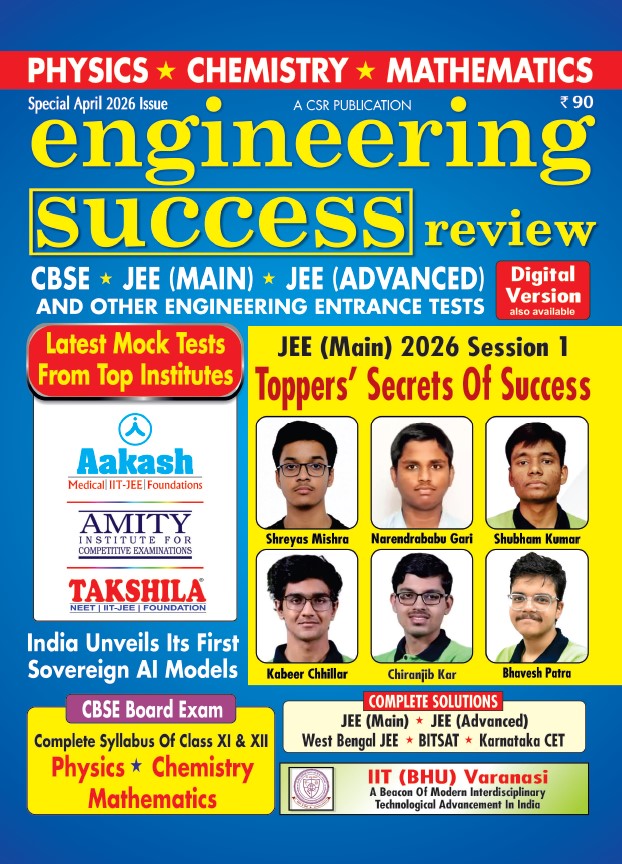 PHYSICS ★ CHEMISTRY ★ MATHEMATICS

Special April 2026 Issue

A CSR PUBLICATION

₹ 90

engineering success review

CBSE ★ JEE (MAIN) ★ JEE (ADVANCED)
AND OTHER ENGINEERING ENTRANCE TESTS

Digital Version
also available

Latest Mock Tests From Top Institutes

Aakash
Medical | IIT-JEE | Foundations

AMITY
INSTITUTE FOR
COMPETITIVE EXAMINATIONS

TAKSHILA
NEET | IIT-JEE | FOUNDATION

India Unveils Its First Sovereign AI Models

JEE (Main) 2026 Session 1
Toppers' Secrets Of Success

Shreyas Mishra
Narendrababu Gari
Shubham Kumar
Kabeer Chhillar
Chiranjib Kar
Bhavesh Patra

CBSE Board Exam
Complete Syllabus Of Class XI & XII
Physics ★ Chemistry
Mathematics

COMPLETE SOLUTIONS
JEE (Main) ★ JEE (Advanced)
West Bengal JEE ★ BITSAT ★ Karnataka CET

IIT (BHU) Varanasi
A Beacon Of Modern Interdisciplinary Technological Advancement In India